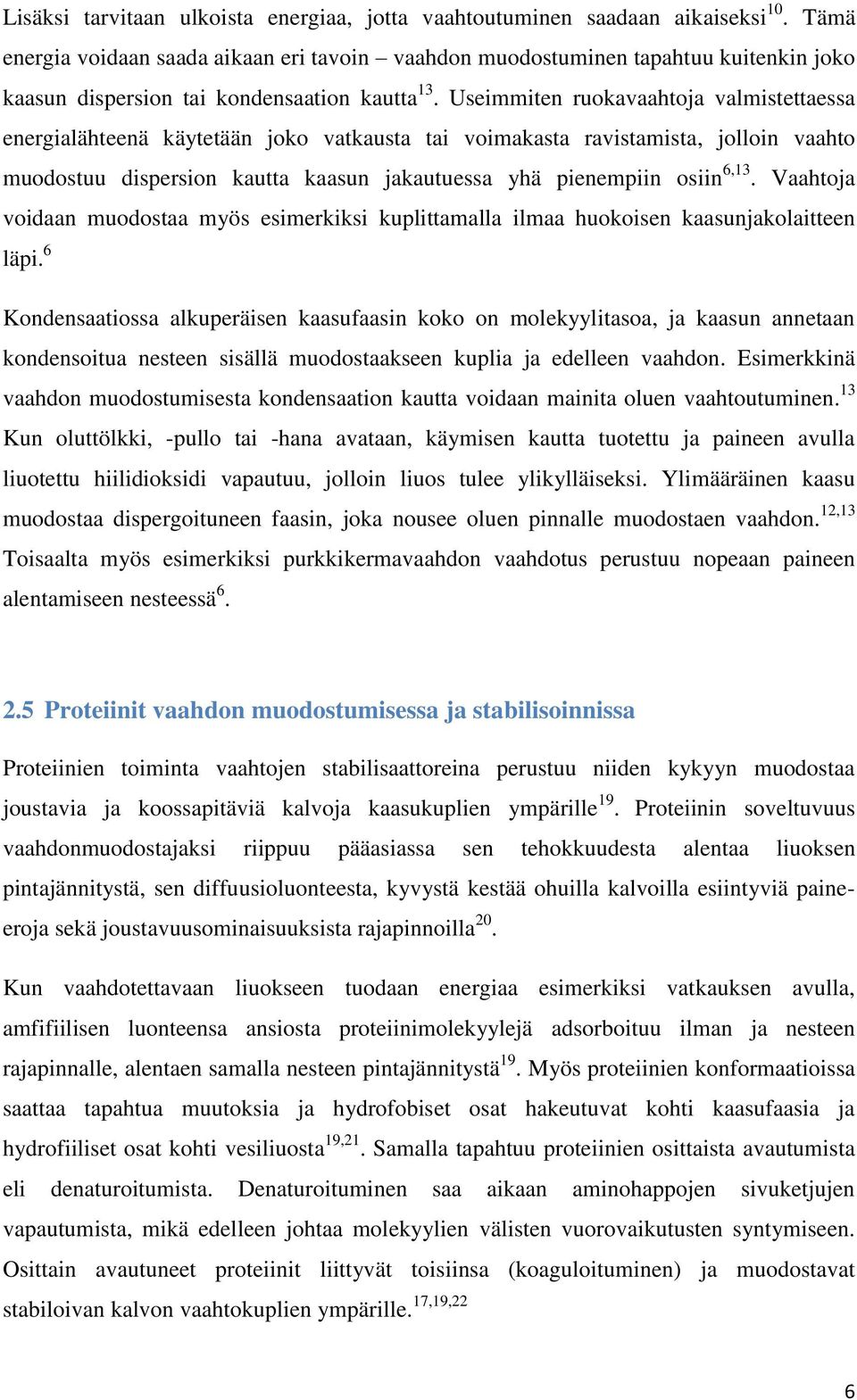 Lisäksi tarvitaan ulkoista energiaa, jotta vaahtoutuminen saadaan aikaiseksi$^{10}$. Tämä energia voidaan saada aikaan eri tavoin – vaahdon muodostuminen tapahtuu kuitenkin joko kaasun dispersion tai kondensaation kautta$^{13}$. Useimmiten ruokavaahtoja valmistettaessa energialähteenä käytetään joko vatkausta tai voimakasta ravistamista, jolloin vaahto muodostuu dispersion kautta kaasun jakautuessa yhä pienempiin osiin$^{6,13}$. Vaahtoja voidaan muodostaa myös esimerkiksi kuplittamalla ilmaa huokoisen kaasunjakolaitteen läpi.$^{6}$

Kondensaatiossa alkuperäisen kaasufaasin koko on molekyylitasoa, ja kaasun annetaan kondensoitua nesteen sisällä muodostaakseen kuplia ja edelleen vaahdon. Esimerkkinä vaahdon muodostumisesta kondensaation kautta voidaan mainita oluen vaahtoutuminen.$^{13}$ Kun oluttölkki, -pullo tai -hana avataan, käymisen kautta tuotettu ja paineen avulla liuotettu hiilidioksidi vapautuu, jolloin liuos tulee ylikylläiseksi. Ylimääräinen kaasu muodostaa dispergoituneen faasin, joka nousee oluen pinnalle muodostaen vaahdon.$^{12,13}$ Toisaalta myös esimerkiksi purkkikermavaahdon vaahdotus perustuu nopeaan paineen alentamiseen nesteessä$^{6}$.

2.5 Proteiinit vaahdon muodostumisessa ja stabilisoinnissa

Proteiinien toiminta vaahtojen stabilisaattoreina perustuu niiden kykyyn muodostaa joustavia ja koossapitäviä kalvoja kaasukuplien ympärille$^{19}$. Proteiinin soveltuvuus vaahdonmuodostajaksi riippuu pääasiassa sen tehokkuudesta alentaa liuoksen pintajännitystä, sen diffuusioluonteesta, kyvystä kestää ohuilla kalvoilla esiintyviä paine-eroja sekä joustavuusominaisuuksista rajapinnoilla$^{20}$.

Kun vaahdotettavaan liuokseen tuodaan energiaa esimerkiksi vatkauksen avulla, amfifiilisen luonteensa ansiosta proteiinimolekyylejä adsorboituu ilman ja nesteen rajapinnalle, alentaen samalla nesteen pintajännitystä$^{19}$. Myös proteiinien konformaatioissa saattaa tapahtua muutoksia ja hydrofobiset osat hakeutuvat kohti kaasufaasia ja hydrofiiliset osat kohti vesiliuosta$^{19,21}$. Samalla tapahtuu proteiinien osittaista avautumista eli denaturoitumista. Denaturoituminen saa aikaan aminohappojen sivuketjujen vapautumista, mikä edelleen johtaa molekyylien välisten vuorovaikutusten syntymiseen. Osittain avautuneet proteiinit liittyvät toisiinsa (koaguloituminen) ja muodostavat stabiloivan kalvon vaahtokuplien ympärille.$^{17,19,22}$

6